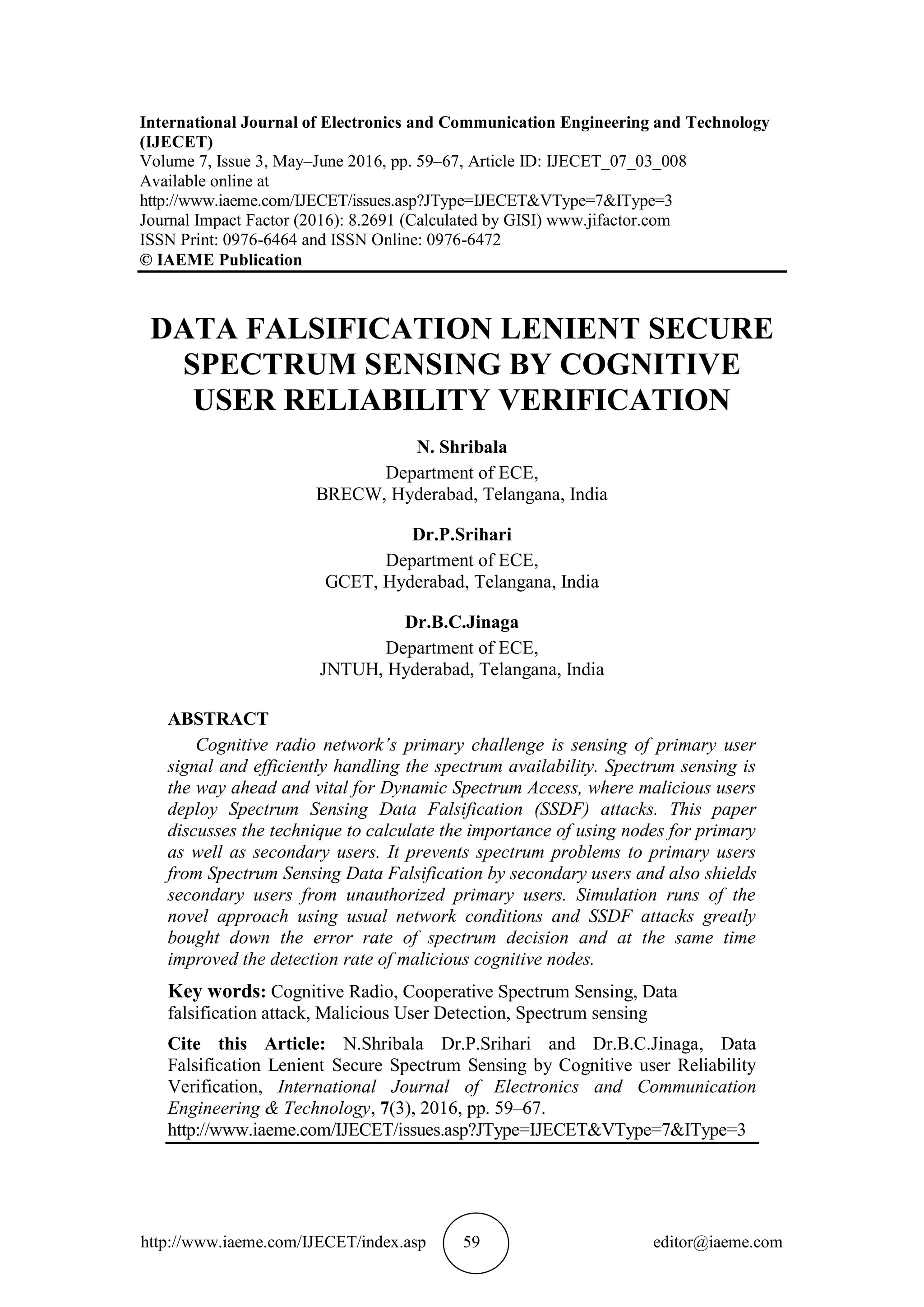 International Journal of Electronics and Communication Engineering and Technology (IJECET)
Volume 7, Issue 3, May–June 2016, pp. 59–67, Article ID: IJECET_07_03_008
Available online at
http://www.iaeme.com/IJECET/issues.asp?JType=IJECET&VType=7&IType=3
Journal Impact Factor (2016): 8.2691 (Calculated by GISI) www.jifactor.com
ISSN Print: 0976-6464 and ISSN Online: 0976-6472
© IAEME Publication

DATA FALSIFICATION LENIENT SECURE SPECTRUM SENSING BY COGNITIVE USER RELIABILITY VERIFICATION

N. Shribala
Department of ECE,
BRECW, Hyderabad, Telangana, India

Dr.P.Srihari
Department of ECE,
GCET, Hyderabad, Telangana, India

Dr.B.C.Jinaga
Department of ECE,
JNTUH, Hyderabad, Telangana, India

ABSTRACT
Cognitive radio network's primary challenge is sensing of primary user signal and efficiently handling the spectrum availability. Spectrum sensing is the way ahead and vital for Dynamic Spectrum Access, where malicious users deploy Spectrum Sensing Data Falsification (SSDF) attacks. This paper discusses the technique to calculate the importance of using nodes for primary as well as secondary users. It prevents spectrum problems to primary users from Spectrum Sensing Data Falsification by secondary users and also shields secondary users from unauthorized primary users. Simulation runs of the novel approach using usual network conditions and SSDF attacks greatly bought down the error rate of spectrum decision and at the same time improved the detection rate of malicious cognitive nodes.

Key words: Cognitive Radio, Cooperative Spectrum Sensing, Data falsification attack, Malicious User Detection, Spectrum sensing

Cite this Article: N.Shribala Dr.P.Srihari and Dr.B.C.Jinaga, Data Falsification Lenient Secure Spectrum Sensing by Cognitive user Reliability Verification, International Journal of Electronics and Communication Engineering & Technology, 7(3), 2016, pp. 59–67.
http://www.iaeme.com/IJECET/issues.asp?JType=IJECET&VType=7&IType=3

http://www.iaeme.com/IJECET/index.asp 59 editor@iaeme.com